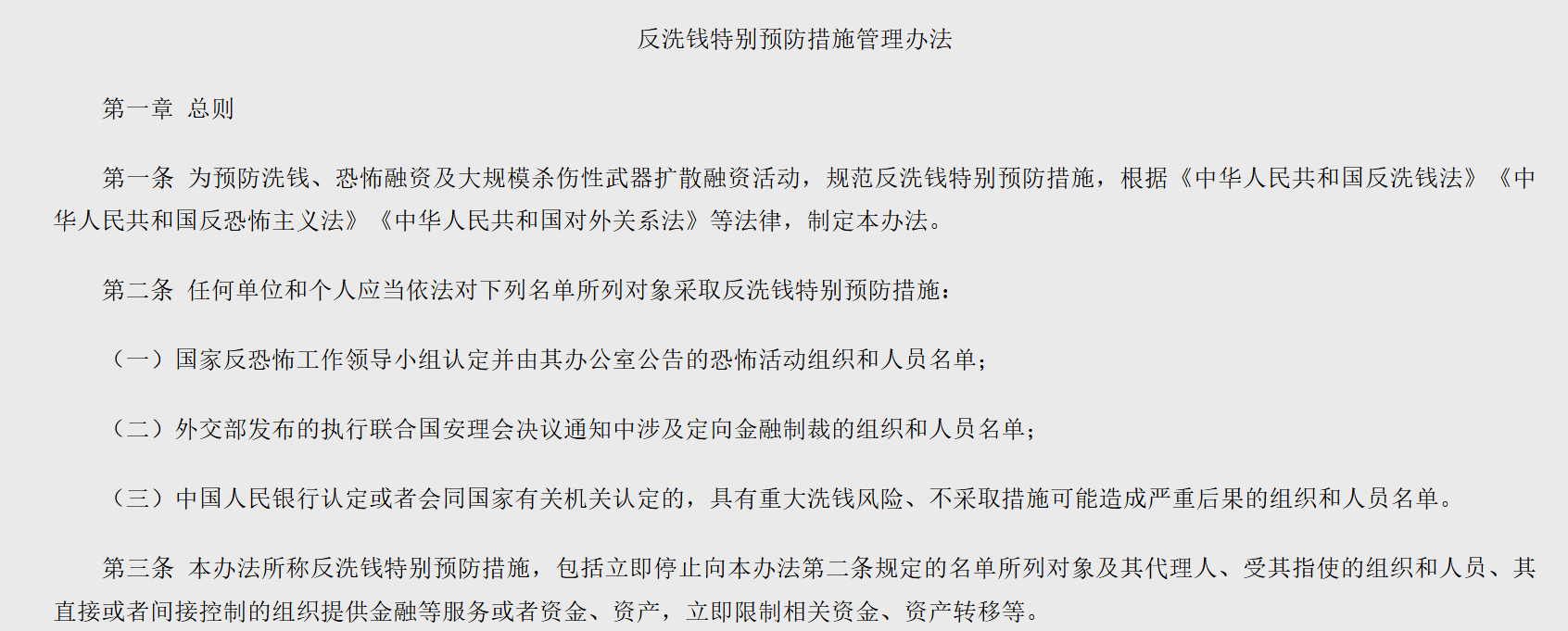 反洗钱特别预防措施管理办法

第一章 总则

第一条 为预防洗钱、恐怖融资及大规模杀伤性武器扩散融资活动，规范反洗钱特别预防措施，根据《中华人民共和国反洗钱法》《中华人民共和国反恐怖主义法》《中华人民共和国对外关系法》等法律，制定本办法。

第二条 任何单位和个人应当依法对下列名单所列对象采取反洗钱特别预防措施：

（一）国家反恐怖工作领导小组认定并由其办公室公告的恐怖活动组织和人员名单；

（二）外交部发布的执行联合国安理会决议通知中涉及定向金融制裁的组织和人员名单；

（三）中国人民银行认定或者会同国家有关机关认定的，具有重大洗钱风险、不采取措施可能造成严重后果的组织和人员名单。

第三条 本办法所称反洗钱特别预防措施，包括立即停止向本办法第二条规定的名单所列对象及其代理人、受其指使的组织和人员、其直接或者间接控制的组织提供金融等服务或者资金、资产，立即限制相关资金、资产转移等。